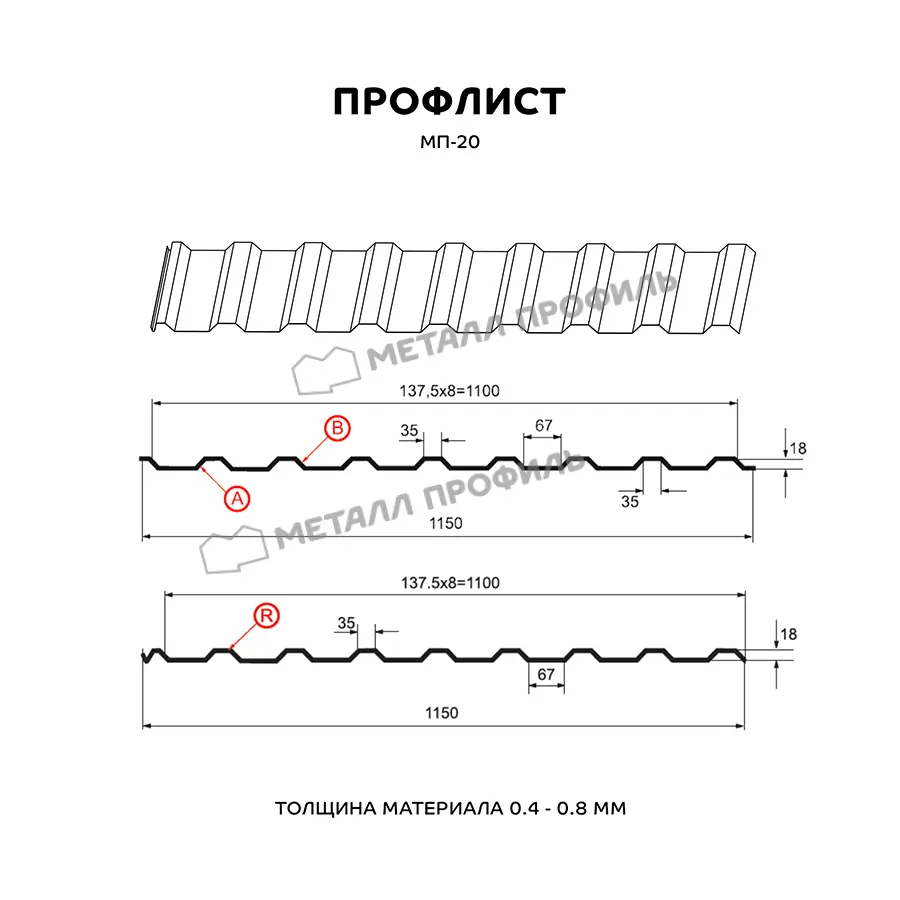 ПРОФЛИСТ

МП-20

МЕТАЛЛ ПРОФИЛЬ

137,5x8=1100

B

35

67

18

A

35

МЕТАЛЛ ПРОФИЛЬ

1150

137.5x8=1100

R

35

18

67

1150

ТОЛЩИНА МАТЕРИАЛА 0.4 - 0.8 ММ